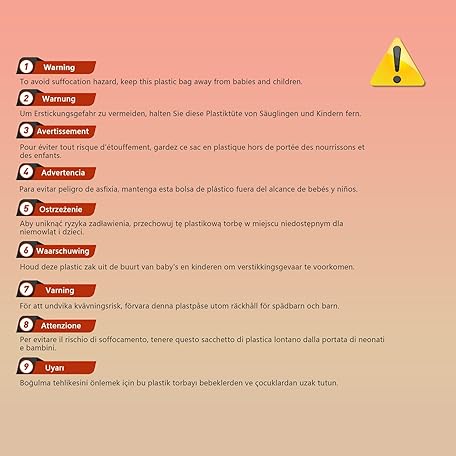 1 Warning

To avoid suffocation hazard, keep this plastic bag away from babies and children.

2 Warnung

Um Erstickungsgefahr zu vermeiden, halten Sie diese Plastiktüte von Säuglingen und Kindern fern.

3 Avertissement

Pour éviter tout risque d'étouffement, gardez ce sac en plastique hors de portée des nourrissons et des enfants.

4 Advertencia

Para evitar peligro de asfixia, mantenga esta bolsa de plástico fuera del alcance de bebés y niños.

5 Ostrzeżenie

Aby uniknąć ryzyka zadławienia, przechowuj tę plastikową torbę w miejscu niedostępnym dla niemowląt i dzieci.

6 Waarschuwing

Houd deze plastic zak uit de buurt van baby's en kinderen om verstikkingsgevaar te voorkomen.

7 Varning

För att undvika kvävningsrisk, förvara denna plastpåse utom räckhåll för spädbarn och barn.

8 Attenzione

Per evitare il rischio di soffocamento, tenere questo sacchetto di plastica lontano dalla portata di neonati e bambini.

9 Uyarı

Boğulma tehlikesini önlemek için bu plastik torbayı bebeklerden ve çocuklardan uzak tutun.